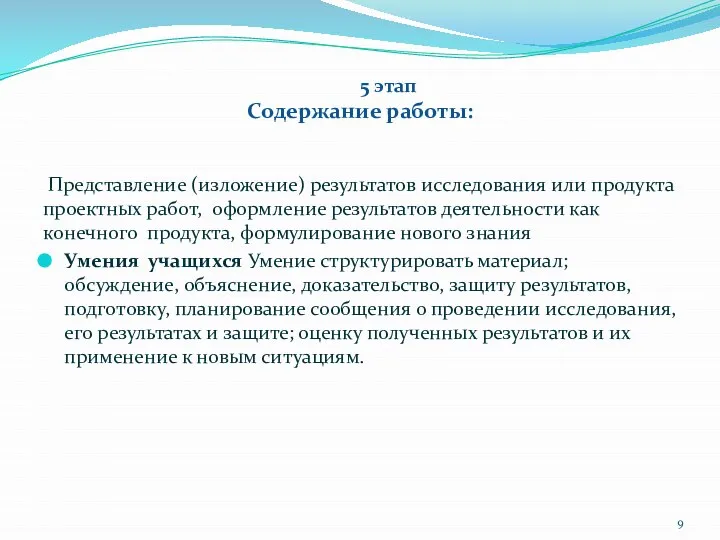 5 этап
Содержание работы:

Представление (изложение) результатов исследования или продукта проектных работ, оформление результатов деятельности как конечного продукта, формулирование нового знания

Умения учащихся Умение структурировать материал; обсуждение, объяснение, доказательство, защиту результатов, подготовку, планирование сообщения о проведении исследования, его результатах и защите; оценку полученных результатов и их применение к новым ситуациям.

9